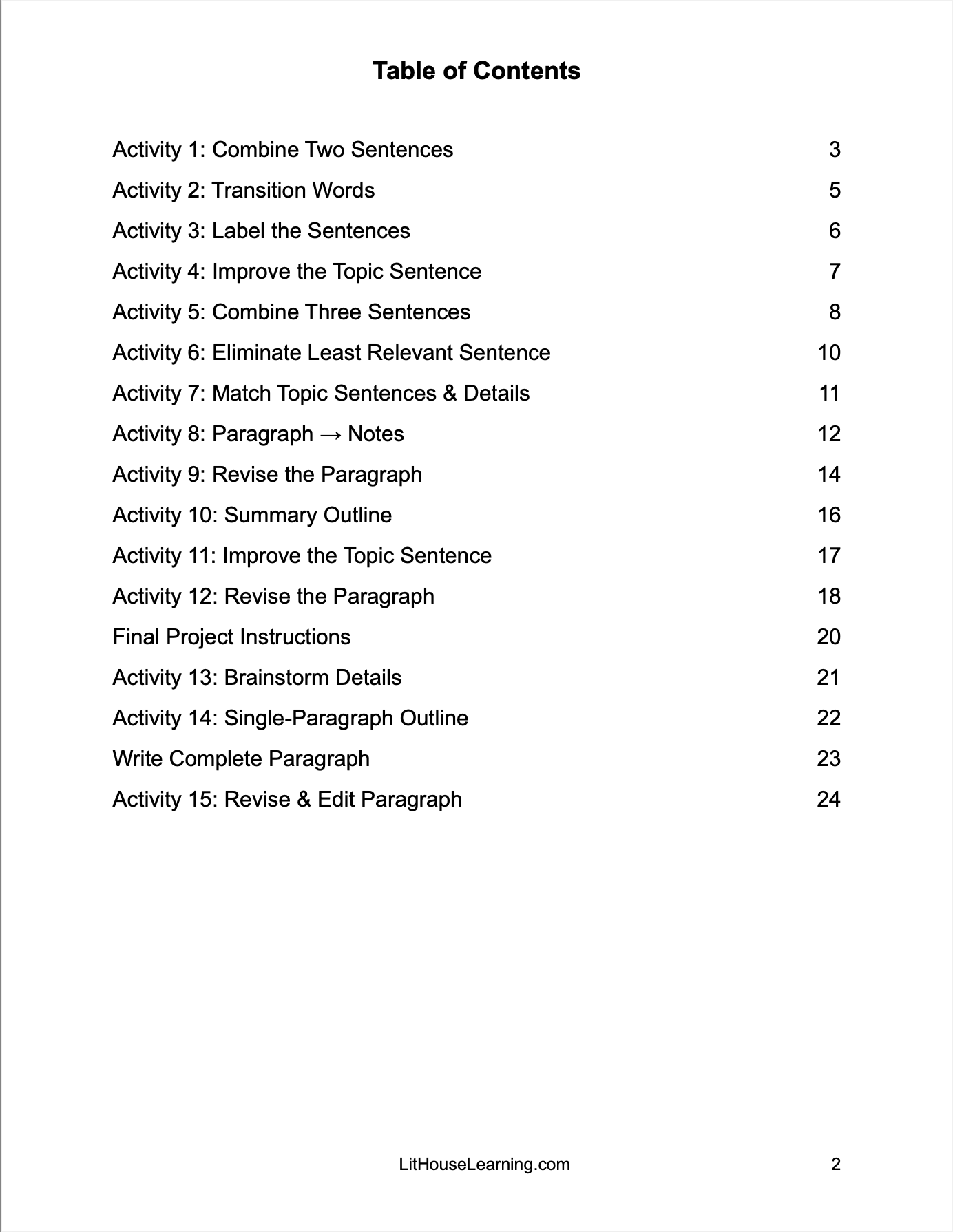 Table of Contents

Activity 1: Combine Two Sentences 3

Activity 2: Transition Words 5

Activity 3: Label the Sentences 6

Activity 4: Improve the Topic Sentence 7

Activity 5: Combine Three Sentences 8

Activity 6: Eliminate Least Relevant Sentence 10

Activity 7: Match Topic Sentences & Details 11

Activity 8: Paragraph → Notes 12

Activity 9: Revise the Paragraph 14

Activity 10: Summary Outline 16

Activity 11: Improve the Topic Sentence 17

Activity 12: Revise the Paragraph 18

Final Project Instructions 20

Activity 13: Brainstorm Details 21

Activity 14: Single-Paragraph Outline 22

Write Complete Paragraph 23

Activity 15: Revise & Edit Paragraph 24

LitHouseLearning.com 2